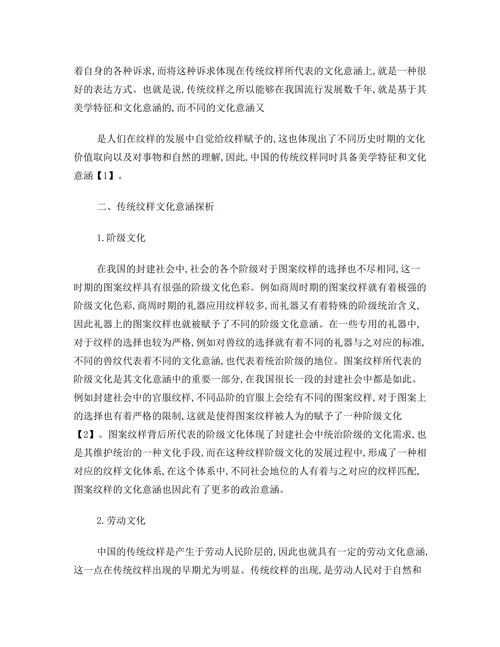 着自身的各种诉求，而将这种诉求体现在传统纹样所代表的文化意涵上，就是一种很好的表达方式。也就是说，传统纹样之所以能够在我国流行发展数千年，就是基于其美学特征和文化意涵的，而不同的文化意涵又

是人们在纹样的发展中自觉给纹样赋予的，这也体现出了不同历史时期的文化价值取向以及对事物和自然的理解，因此，中国的传统纹样同时具备美学特征和文化意涵【1】。

二、传统纹样文化意涵探析

1.阶级文化

在我国的封建社会中，社会的各个阶级对于图案纹样的选择也不尽相同，这一时期的图案纹样具有很强的阶级文化色彩。例如商周时期的图案纹样就有着极强的阶级文化色彩，商周时期的礼器应用纹样较多，而礼器又有着特殊的阶级统治含义，因此礼器上的图案纹样也就被赋予了不同的阶级文化意涵。在一些专用的礼器中，对于纹样的选择也较为严格，例如对兽纹的选择就有着不同的礼器与之对应的标准，不同的兽纹代表着不同的文化意涵，也代表着统治阶级的地位。图案纹样所代表的阶级文化是其文化意涵中的重要一部分，在我国很长一段的封建社会中都是如此。例如封建社会中的官服纹样，不同品阶的官服上会绘有不同的图案纹样，对于图案上的选择也有着严格的限制，这就是使得图案纹样被人为的赋予了一种阶级文化【2】。图案纹样背后所代表的阶级文化体现了封建社会中统治阶级的文化需求，也是其维护统治的一种文化手段，而在这种纹样阶级文化的发展过程中，形成了一种相对应的纹样文化体系，在这个体系中，不同社会地位的人有着与之对应的纹样匹配，图案纹样的文化意涵也因此有了更多的政治意涵。

2.劳动文化

中国的传统纹样是产生于劳动人民阶层的，因此也就具有一定的劳动文化意涵，这一点在传统纹样出现的早期尤为明显。传统纹样的出现，是劳动人民对于自然和